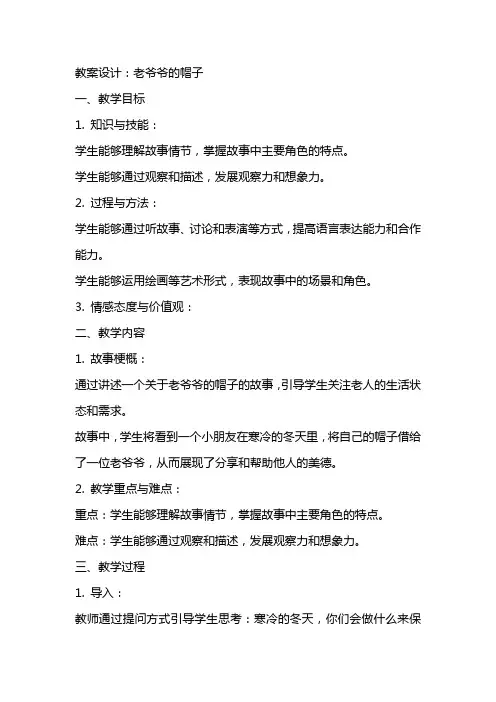 教案设计：老爷爷的帽子

一、教学目标

1. 知识与技能：

学生能够理解故事情节，掌握故事中主要角色的特点。

学生能够通过观察和描述，发展观察力和想象力。

2. 过程与方法：

学生能够通过听故事、讨论和表演等方式，提高语言表达能力和合作能力。

学生能够运用绘画等艺术形式，表现故事中的场景和角色。

3. 情感态度与价值观：

二、教学内容

1. 故事梗概：

通过讲述一个关于老爷爷的帽子的故事，引导学生关注老人的生活状态和需求。

故事中，学生将看到一个小朋友在寒冷的冬天里，将自己的帽子借给了一位老爷爷，从而展现了分享和帮助他人的美德。

2. 教学重点与难点：

重点：学生能够理解故事情节，掌握故事中主要角色的特点。

难点：学生能够通过观察和描述，发展观察力和想象力。

三、教学过程

1. 导入：

教师通过提问方式引导学生思考：寒冷的冬天，你们会做什么来保